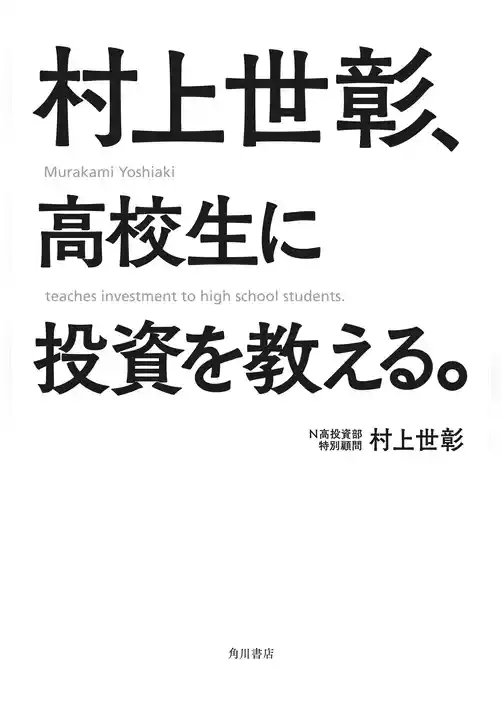 村上世彰、

Murakami Yoshiaki

高校生に

teaches investment to high school students.

投資を教える。

N高投資部
特別顧問 村上世彰

角川書店